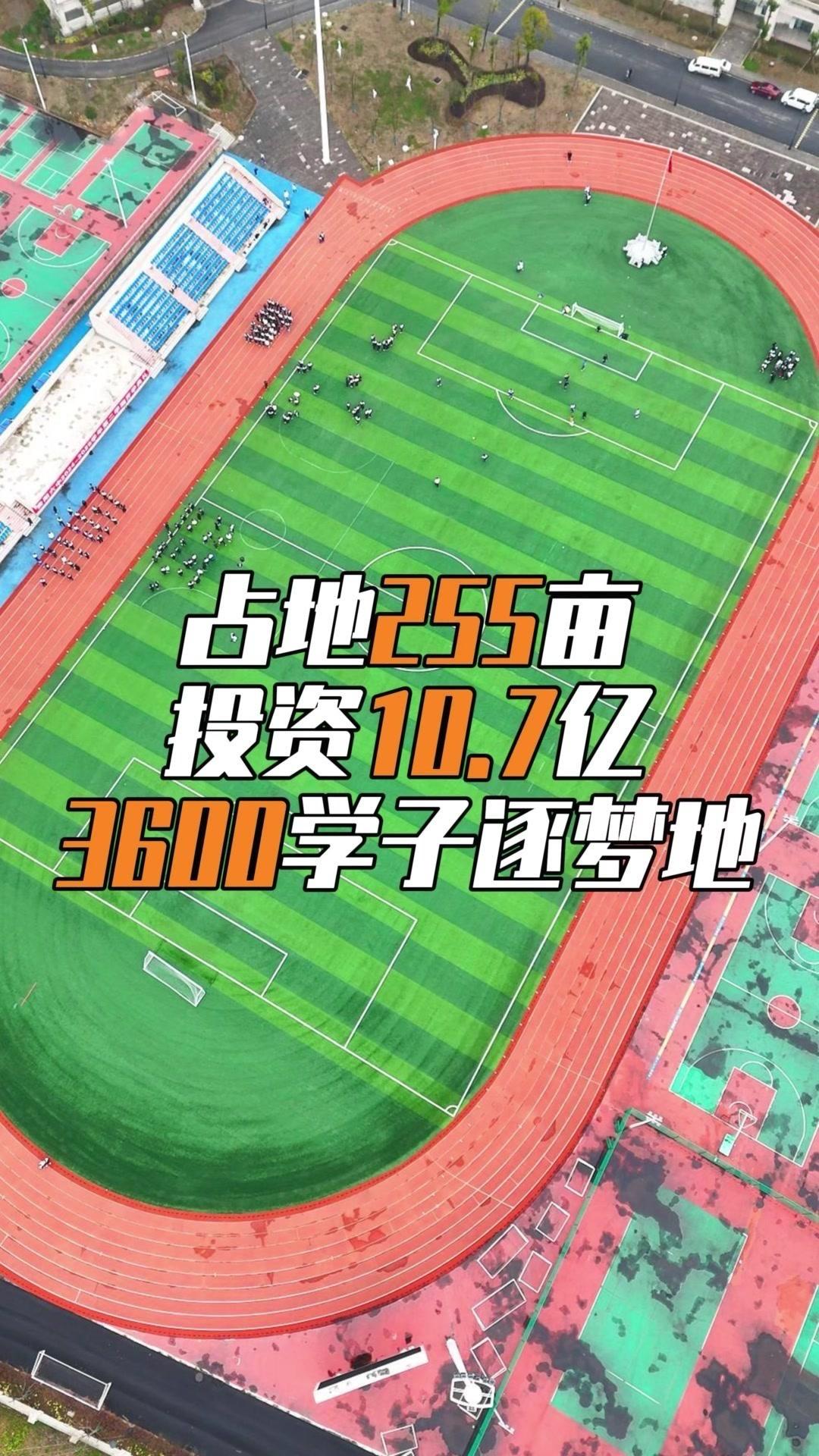 占地255亩
投资10.7亿
3600学子逐梦地